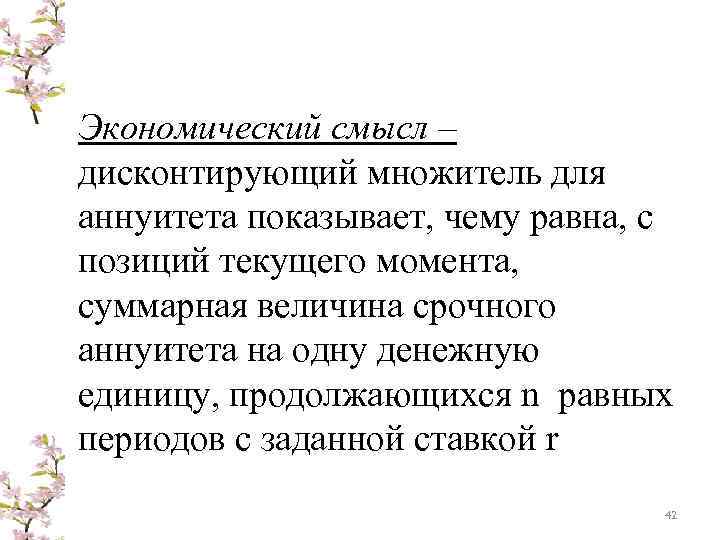 Экономический смысл – дисконтирующий множитель для аннуитета показывает, чему равна, с позиций текущего момента, суммарная величина срочного аннуитета на одну денежную единицу, продолжающихся n равных периодов с заданной ставкой r

42